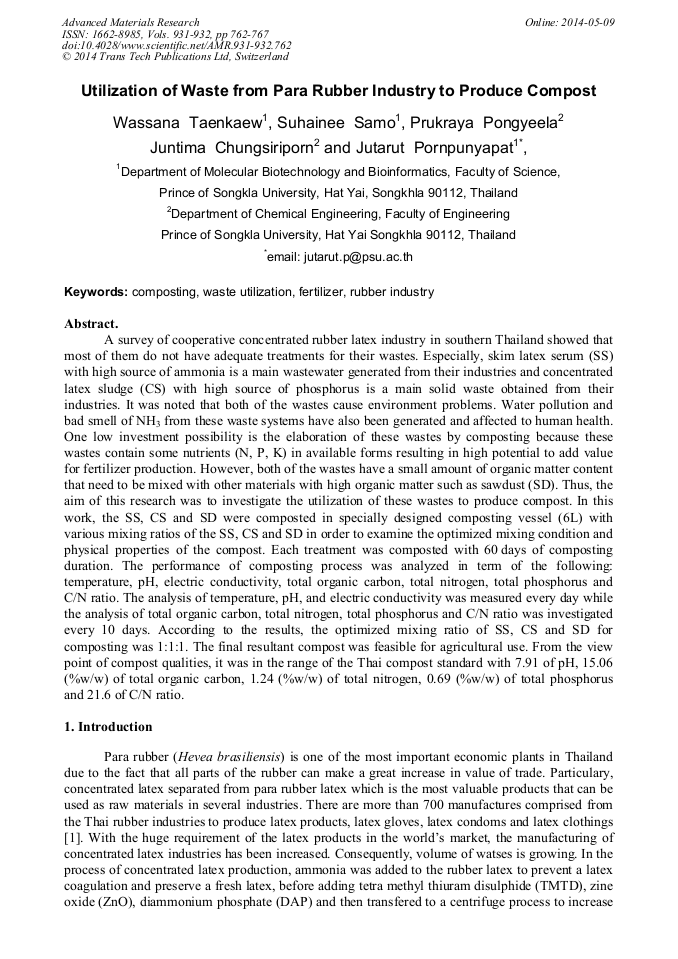 Advanced Materials Research
ISSN: 1662-8985, Vols. 931-932, pp 762-767
doi:10.4028/www.scientific.net/AMR.931-932.762
© 2014 Trans Tech Publications Ltd, Switzerland

Online: 2014-05-09

Utilization of Waste from Para Rubber Industry to Produce Compost

Wassana Taenkaew$^1$, Suhainee Samo$^1$, Prukraya Pongyeela$^2$ Juntima Chungsiriporn$^2$ and Jutarut Pornpunyapat$^{1*}$,

$^1$Department of Molecular Biotechnology and Bioinformatics, Faculty of Science, Prince of Songkla University, Hat Yai, Songkhla 90112, Thailand

$^2$Department of Chemical Engineering, Faculty of Engineering Prince of Songkla University, Hat Yai Songkhla 90112, Thailand

$^*$email: jutarut.p@psu.ac.th

Keywords: composting, waste utilization, fertilizer, rubber industry

Abstract.
A survey of cooperative concentrated rubber latex industry in southern Thailand showed that most of them do not have adequate treatments for their wastes. Especially, skim latex serum (SS) with high source of ammonia is a main wastewater generated from their industries and concentrated latex sludge (CS) with high source of phosphorus is a main solid waste obtained from their industries. It was noted that both of the wastes cause environment problems. Water pollution and bad smell of $NH_3$ from these waste systems have also been generated and affected to human health. One low investment possibility is the elaboration of these wastes by composting because these wastes contain some nutrients (N, P, K) in available forms resulting in high potential to add value for fertilizer production. However, both of the wastes have a small amount of organic matter content that need to be mixed with other materials with high organic matter such as sawdust (SD). Thus, the aim of this research was to investigate the utilization of these wastes to produce compost. In this work, the SS, CS and SD were composted in specially designed composting vessel (6L) with various mixing ratios of the SS, CS and SD in order to examine the optimized mixing condition and physical properties of the compost. Each treatment was composted with 60 days of composting duration. The performance of composting process was analyzed in term of the following: temperature, pH, electric conductivity, total organic carbon, total nitrogen, total phosphorus and C/N ratio. The analysis of temperature, pH, and electric conductivity was measured every day while the analysis of total organic carbon, total nitrogen, total phosphorus and C/N ratio was investigated every 10 days. According to the results, the optimized mixing ratio of SS, CS and SD for composting was 1:1:1. The final resultant compost was feasible for agricultural use. From the view point of compost qualities, it was in the range of the Thai compost standard with 7.91 of pH, 15.06 (%w/w) of total organic carbon, 1.24 (%w/w) of total nitrogen, 0.69 (%w/w) of total phosphorus and 21.6 of C/N ratio.

1. Introduction

Para rubber (Hevea brasiliensis) is one of the most important economic plants in Thailand due to the fact that all parts of the rubber can make a great increase in value of trade. Particulary, concentrated latex separated from para rubber latex which is the most valuable products that can be used as raw materials in several industries. There are more than 700 manufactures comprised from the Thai rubber industries to produce latex products, latex gloves, latex condoms and latex clothings [1]. With the huge requirement of the latex products in the world's market, the manufacturing of concentrated latex industries has been increased. Consequently, volume of watses is growing. In the process of concentrated latex production, ammonia was added to the rubber latex to prevent a latex coagulation and preserve a fresh latex, before adding tetra methyl thiuram disulphide (TMTD), zine oxide (ZnO), diammonium phosphate (DAP) and then transfered to a centrifuge process to increase